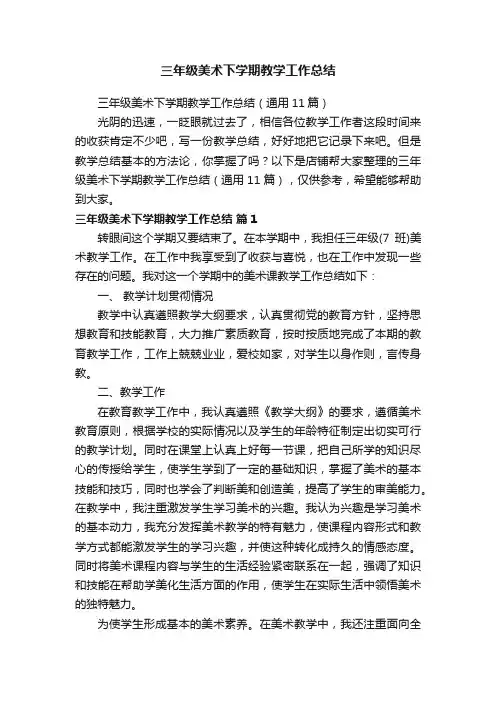 三年级美术下学期教学工作总结

三年级美术下学期教学工作总结（通用 11 篇）

光阴的迅速，一眨眼就过去了，相信各位教学工作者这段时间来的收获肯定不少吧，写一份教学总结，好好地把它记录下来吧。但是教学总结基本的方法论，你掌握了吗？以下是店铺帮大家整理的三年级美术下学期教学工作总结（通用 11 篇），仅供参考，希望能够帮助到大家。

三年级美术下学期教学工作总结 篇 1

转眼间这个学期又要结束了。在本学期中，我担任三年级(7 班)美术教学工作。在工作中我享受到了收获与喜悦，也在工作中发现一些存在的问题。我对这一个学期中的美术课教学工作总结如下：

一、 教学计划贯彻情况

教学中认真遵照教学大纲要求，认真贯彻党的教育方针，坚持思想教育和技能教育，大力推广素质教育，按时按质地完成了本期的教育教学工作，工作上兢兢业业，爱校如家，对学生以身作则，言传身教。

二、教学工作

在教育教学工作中，我认真遵照《教学大纲》的要求，遵循美术教育原则，根据学校的实际情况以及学生的年龄特征制定出切实可行的教学计划。同时在课堂上认真上好每一节课，把自己所学的知识尽心的传授给学生，使学生学到了一定的基础知识，掌握了美术的基本技能和技巧，同时也学会了判断美和创造美，提高了学生的审美能力。在教学中，我注重激发学生学习美术的兴趣。我认为兴趣是学习美术的基本动力，我充分发挥美术教学的特有魅力，使课程内容形式和教学方式都能激发学生的学习兴趣，并使这种转化成持久的情感态度。同时将美术课程内容与学生的生活经验紧密联系在一起，强调了知识和技能在帮助学美化生活方面的作用，使学生在实际生活中领悟美术的独特魅力。

为使学生形成基本的美术素养。在美术教学中，我还注重面向全